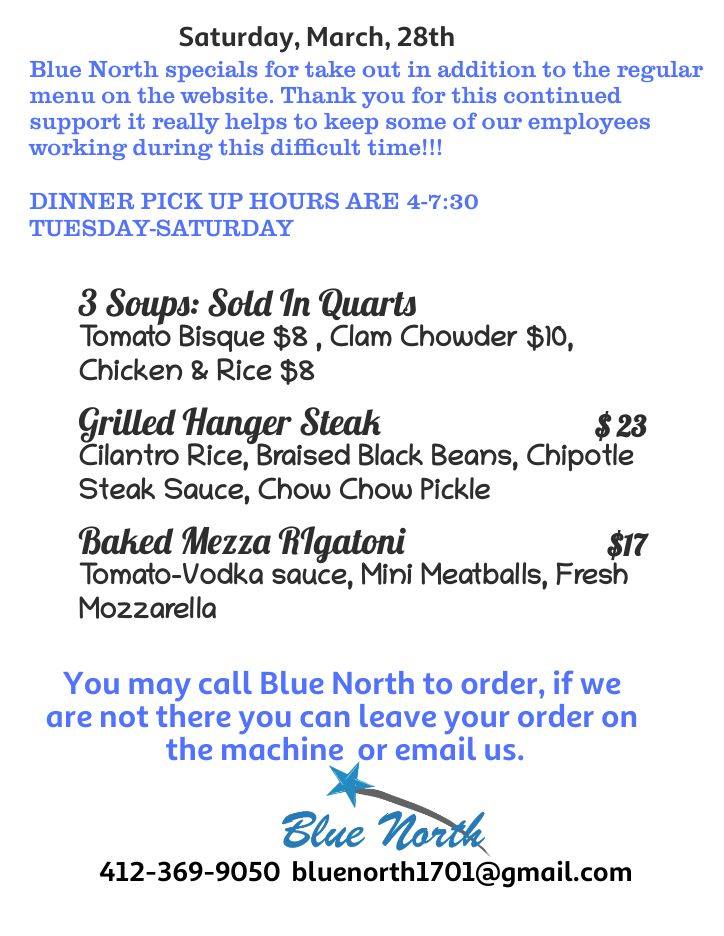 Saturday, March, 28th

Blue North specials for take out in addition to the regular menu on the website. Thank you for this continued support it really helps to keep some of our employees working during this difficult time!!!

DINNER PICK UP HOURS ARE 4-7:30
TUESDAY-SATURDAY

3 Soups: Sold In Quarts
Tomato Bisque $8 , Clam Chowder $10, Chicken & Rice $8

Grilled Hanger Steak $ 23
Cilantro Rice, Braised Black Beans, Chipotle Steak Sauce, Chow Chow Pickle

Baked Mezza RIgatoni $17
Tomato-Vodka sauce, Mini Meatballs, Fresh Mozzarella

You may call Blue North to order, if we are not there you can leave your order on the machine or email us.

Blue North

412-369-9050 bluenorth1701@gmail.com